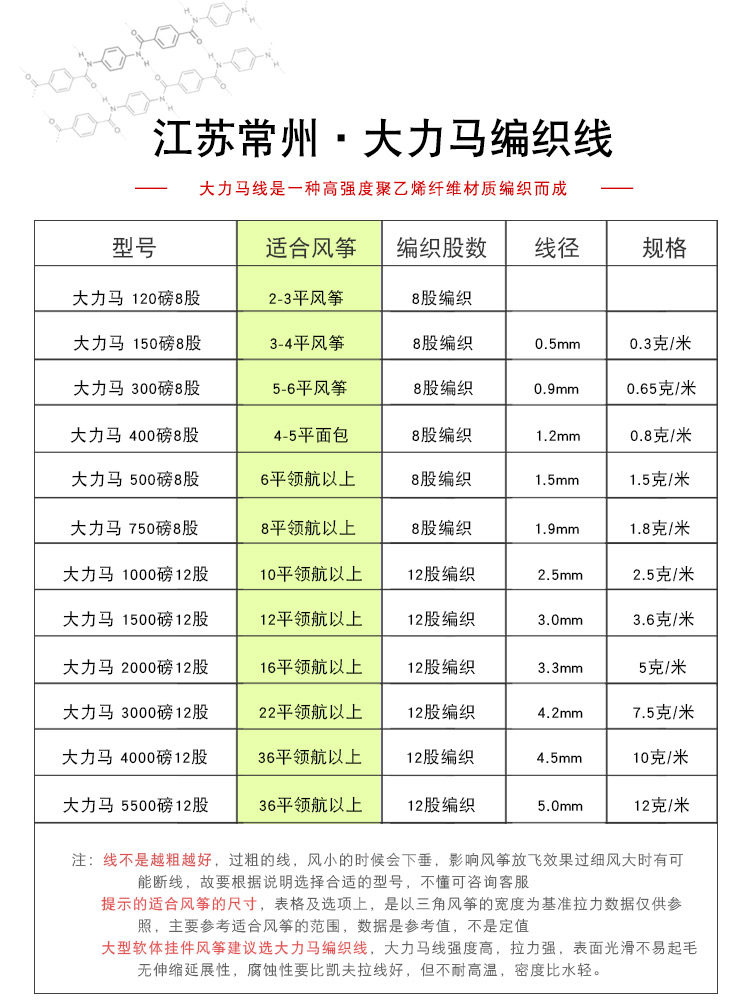 江苏常州 · 大力马编织线

—— 大力马线是一种高强度聚乙烯纤维材质编织而成 ——

| 型号 | 适合风筝 | 编织股数 | 线径 | 规格 |
|---|---|---|---|---|
| 大力马 120磅8股 | 2-3平风筝 | 8股编织 | | |
| 大力马 150磅8股 | 3-4平风筝 | 8股编织 | 0.5mm | 0.3克/米 |
| 大力马 300磅8股 | 5-6平风筝 | 8股编织 | 0.9mm | 0.65克/米 |
| 大力马 400磅8股 | 4-5平面包 | 8股编织 | 1.2mm | 0.8克/米 |
| 大力马 500磅8股 | 6平领航以上 | 8股编织 | 1.5mm | 1.5克/米 |
| 大力马 750磅8股 | 8平领航以上 | 8股编织 | 1.9mm | 1.8克/米 |
| 大力马 1000磅12股 | 10平领航以上 | 12股编织 | 2.5mm | 2.5克/米 |
| 大力马 1500磅12股 | 12平领航以上 | 12股编织 | 3.0mm | 3.6克/米 |
| 大力马 2000磅12股 | 16平领航以上 | 12股编织 | 3.3mm | 5克/米 |
| 大力马 3000磅12股 | 22平领航以上 | 12股编织 | 4.2mm | 7.5克/米 |
| 大力马 4000磅12股 | 36平领航以上 | 12股编织 | 4.5mm | 10克/米 |
| 大力马 5500磅12股 | 36平领航以上 | 12股编织 | 5.0mm | 12克/米 |

注：线不是越粗越好，过粗的线，风小的时候会下垂，影响风筝放飞效果过细风大时有可能断线，故要根据说明选择合适的型号，不懂可咨询客服
提示的适合风筝的尺寸，表格及选项上，是以三角风筝的宽度为基准拉力数据仅供参照，主要参考适合风筝的范围，数据是参考值，不是定值
大型软体挂件风筝建议选大力马编织线，大力马线强度高，拉力强，表面光滑不易起毛无伸缩延展性，腐蚀性要比凯夫拉线好，但不耐高温，密度比水轻。